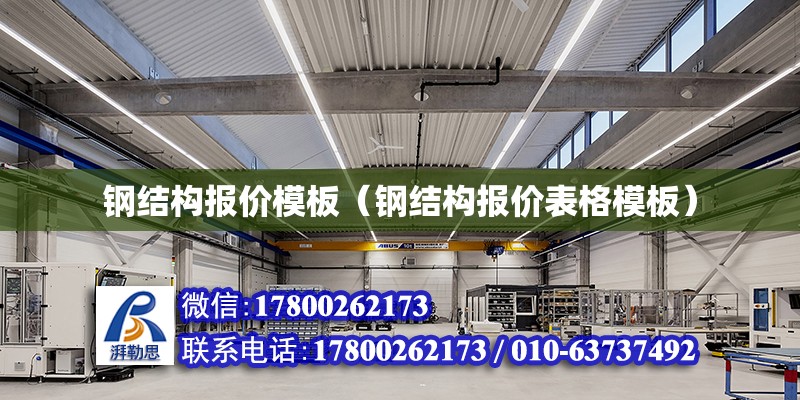 钢结构报价模板（钢结构报价表格模板）

ABUS

湃勒思

微信:17800262173

联系电话:17800262173 / 010-63737492